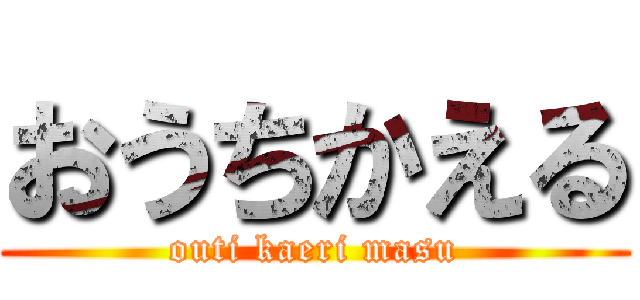 おうちかえる

outi kaeri masu